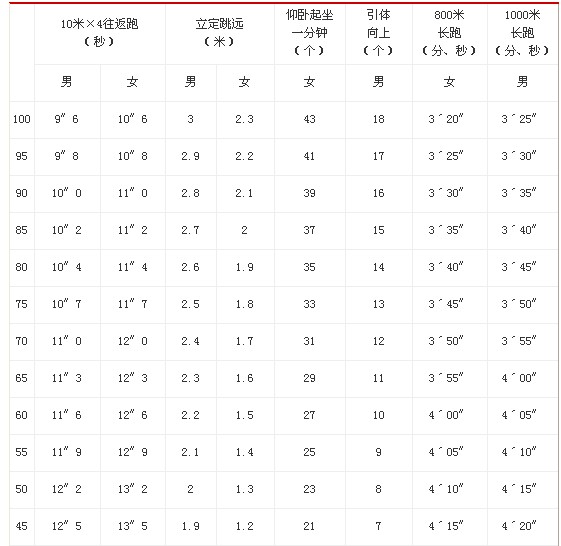 |  | 10米×4往返跑（秒） |  | 立定跳远（米） |  | 仰卧起坐一分钟（个） | 引体向上（个） | 800米长跑（分、秒） | 1000米长跑（分、秒） |
|---|---|---|---|---|---|---|---|---|
|  | 男 | 女 | 男 | 女 | 女 | 男 | 女 | 男 |
| 100 | 9″6 | 10″6 | 3 | 2.3 | 43 | 18 | 3′20″ | 3′25″ |
| 95 | 9″8 | 10″8 | 2.9 | 2.2 | 41 | 17 | 3′25″ | 3′30″ |
| 90 | 10″0 | 11″0 | 2.8 | 2.1 | 39 | 16 | 3′30″ | 3′35″ |
| 85 | 10″2 | 11″2 | 2.7 | 2 | 37 | 15 | 3′35″ | 3′40″ |
| 80 | 10″4 | 11″4 | 2.6 | 1.9 | 35 | 14 | 3′40″ | 3′45″ |
| 75 | 10″7 | 11″7 | 2.5 | 1.8 | 33 | 13 | 3′45″ | 3′50″ |
| 70 | 11″0 | 12″0 | 2.4 | 1.7 | 31 | 12 | 3′50″ | 3′55″ |
| 65 | 11″3 | 12″3 | 2.3 | 1.6 | 29 | 11 | 3′55″ | 4′00″ |
| 60 | 11″6 | 12″6 | 2.2 | 1.5 | 27 | 10 | 4′00″ | 4′05″ |
| 55 | 11″9 | 12″9 | 2.1 | 1.4 | 25 | 9 | 4′05″ | 4′10″ |
| 50 | 12″2 | 13″2 | 2 | 1.3 | 23 | 8 | 4′10″ | 4′15″ |
| 45 | 12″5 | 13″5 | 1.9 | 1.2 | 21 | 7 | 4′15″ | 4′20″ |